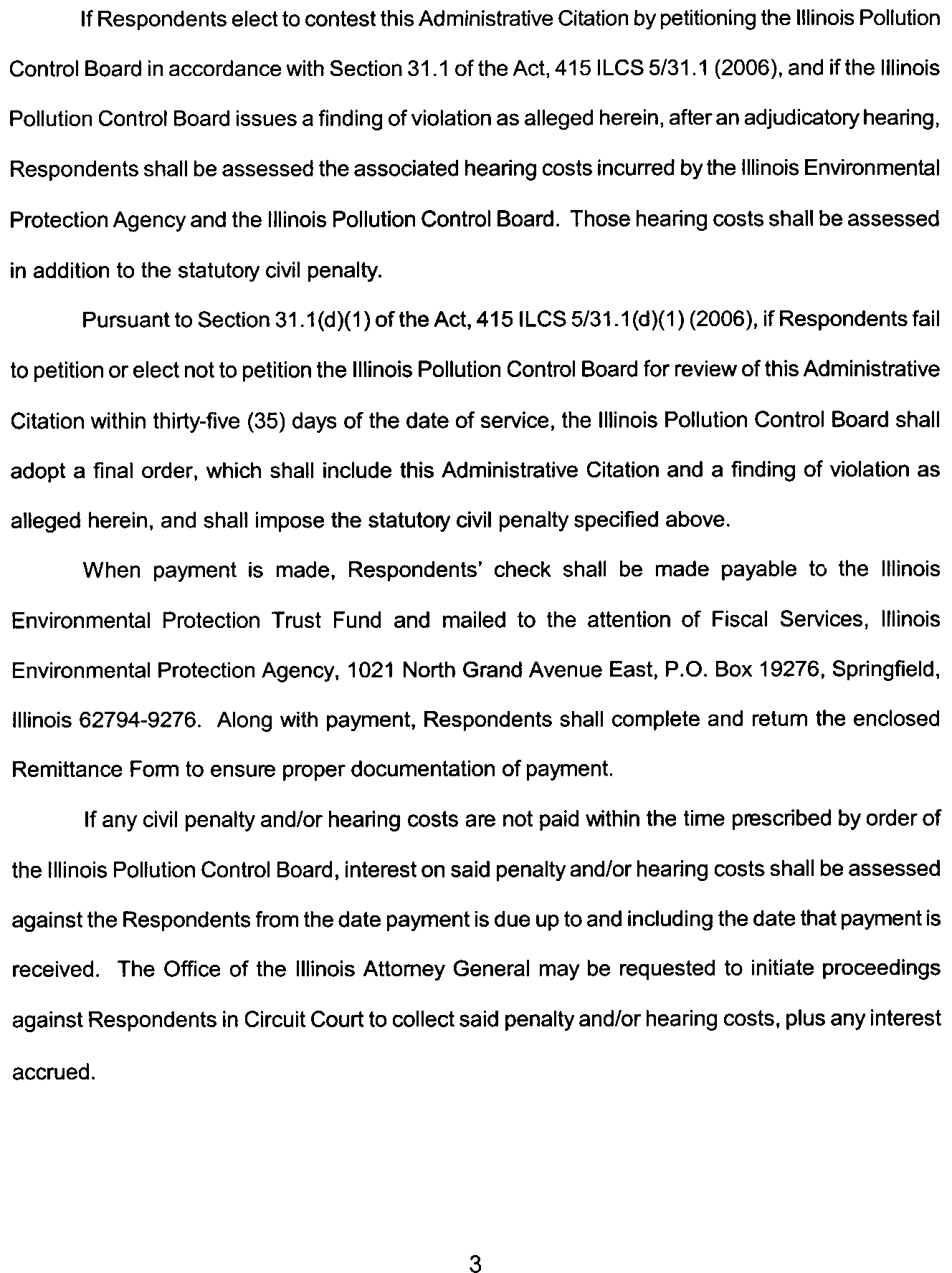 If Respondents elect to contest this Administrative Citation by petitioning the Illinois Pollution Control Board in accordance with Section 31.1 of the Act, 415 ILCS 5/31.1 (2006), and if the Illinois Pollution Control Board issues a finding of violation as alleged herein, after an adjudicatory hearing, Respondents shall be assessed the associated hearing costs incurred by the Illinois Environmental Protection Agency and the Illinois Pollution Control Board. Those hearing costs shall be assessed in addition to the statutory civil penalty.

Pursuant to Section 31.1(d)(1) of the Act, 415 ILCS 5/31.1(d)(1) (2006), if Respondents fail to petition or elect not to petition the Illinois Pollution Control Board for review of this Administrative Citation within thirty-five (35) days of the date of service, the Illinois Pollution Control Board shall adopt a final order, which shall include this Administrative Citation and a finding of violation as alleged herein, and shall impose the statutory civil penalty specified above.

When payment is made, Respondents' check shall be made payable to the Illinois Environmental Protection Trust Fund and mailed to the attention of Fiscal Services, Illinois Environmental Protection Agency, 1021 North Grand Avenue East, P.O. Box 19276, Springfield, Illinois 62794-9276. Along with payment, Respondents shall complete and return the enclosed Remittance Form to ensure proper documentation of payment.

If any civil penalty and/or hearing costs are not paid within the time prescribed by order of the Illinois Pollution Control Board, interest on said penalty and/or hearing costs shall be assessed against the Respondents from the date payment is due up to and including the date that payment is received. The Office of the Illinois Attorney General may be requested to initiate proceedings against Respondents in Circuit Court to collect said penalty and/or hearing costs, plus any interest accrued.

3